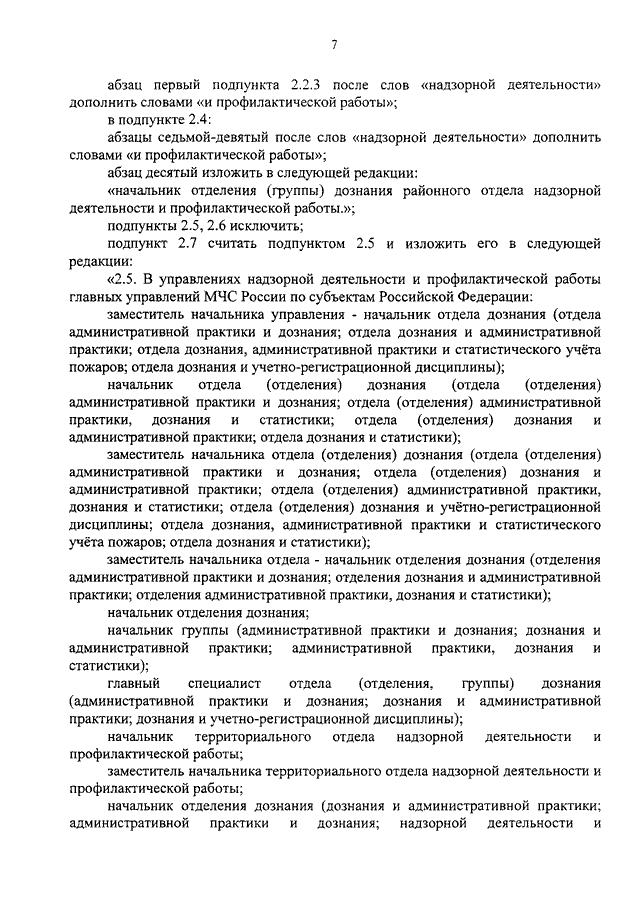 7

абзац первый подпункта 2.2.3 после слов «надзорной деятельности» дополнить словами «и профилактической работы»;

в подпункте 2.4:

абзацы седьмой-девятый после слов «надзорной деятельности» дополнить словами «и профилактической работы»;

абзац десятый изложить в следующей редакции:

«начальник отделения (группы) дознания районного отдела надзорной деятельности и профилактической работы.»;

подпункты 2.5, 2.6 исключить;

подпункт 2.7 считать подпунктом 2.5 и изложить его в следующей редакции:

«2.5. В управлениях надзорной деятельности и профилактической работы главных управлений МЧС России по субъектам Российской Федерации:

заместитель начальника управления - начальник отдела дознания (отдела административной практики и дознания; отдела дознания и административной практики; отдела дознания, административной практики и статистического учёта пожаров; отдела дознания и учетно-регистрационной дисциплины);

начальник отдела (отделения) дознания (отдела (отделения) административной практики и дознания; отдела (отделения) административной практики, дознания и статистики; отдела (отделения) дознания и административной практики; отдела дознания и статистики);

заместитель начальника отдела (отделения) дознания (отдела (отделения) административной практики и дознания; отдела (отделения) дознания и административной практики; отдела (отделения) административной практики, дознания и статистики; отдела (отделения) дознания и учётно-регистрационной дисциплины; отдела дознания, административной практики и статистического учёта пожаров; отдела дознания и статистики);

заместитель начальника отдела - начальник отделения дознания (отделения административной практики и дознания; отделения дознания и административной практики; отделения административной практики, дознания и статистики);

начальник отделения дознания;

начальник группы (административной практики и дознания; дознания и административной практики; административной практики, дознания и статистики);

главный специалист отдела (отделения, группы) дознания (административной практики и дознания; дознания и административной практики; дознания и учетно-регистрационной дисциплины);

начальник территориального отдела надзорной деятельности и профилактической работы;

заместитель начальника территориального отдела надзорной деятельности и профилактической работы;

начальник отделения дознания (дознания и административной практики; административной практики и дознания; надзорной деятельности и